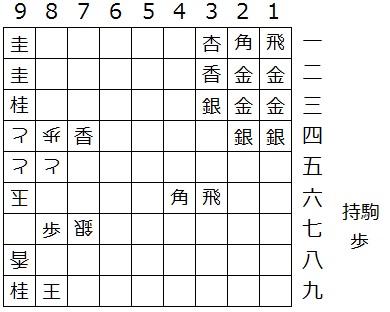 | 9 | 8 | 7 | 6 | 5 | 4 | 3 | 2 | 1 | |
|---|---|---|---|---|---|---|---|---|---|
| 圭 | | | | | | 杏 | 角 | 飛 | 一 |
| 圭 | | | | | | 香 | 金 | 金 | 二 |
| 桂 | | | | | | 銀 | 金 | 金 | 三 |
| と | 歩 | 香 | | | | | 銀 | 銀 | 四 |
| と | と | | | | | | | | 五 |
| 王 | | | | | 角 | 飛 | | | 六 |
| | 歩 | 銀 | | | | | | | 七 |
| 香 | | | | | | | | | 八 |
| 桂 | 王 | | | | | | | | 九 |

持駒
歩